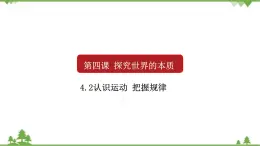 第四课 探究世界的本质

4.2认识运动 把握规律